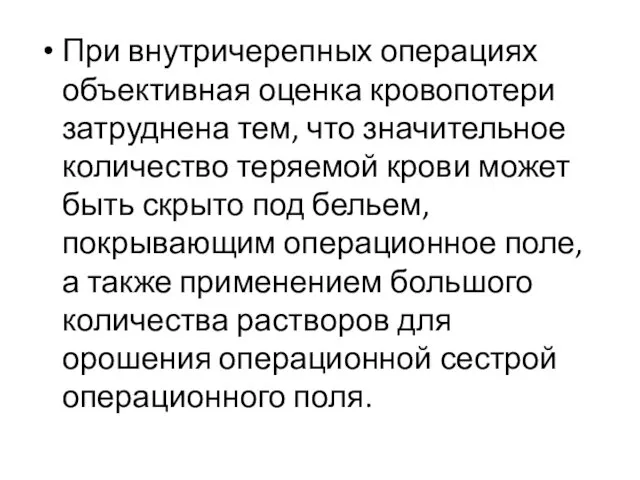 • При внутричерепных операциях объективная оценка кровопотери затруднена тем, что значительное количество теряемой крови может быть скрыто под бельем, покрывающим операционное поле, а также применением большого количества растворов для орошения операционной сестрой операционного поля.